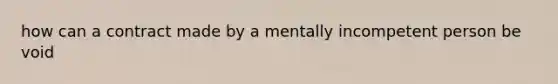 how can a contract made by a mentally incompetent person be void